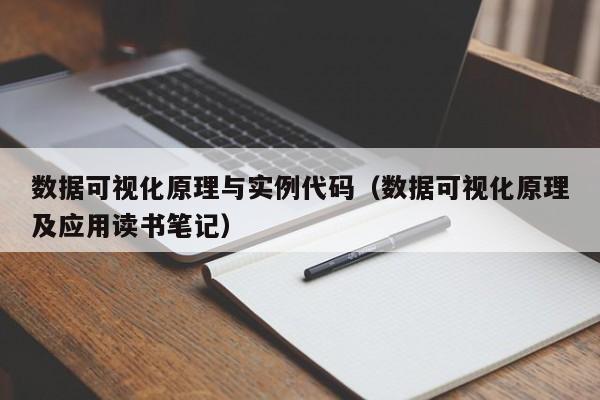 数据可视化原理与实例代码（数据可视化原理及应用读书笔记）